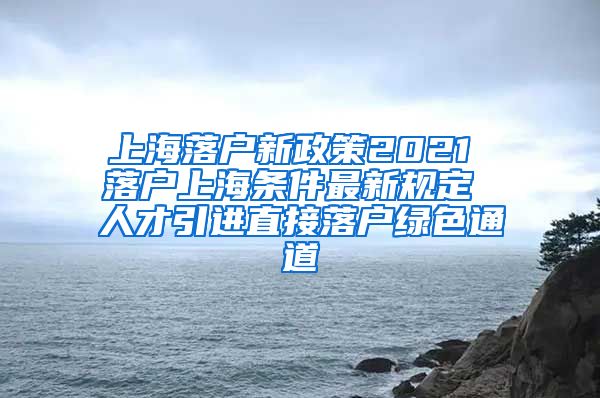 上海落户新政策2021 落户上海条件最新规定 人才引进直接落户绿色通道